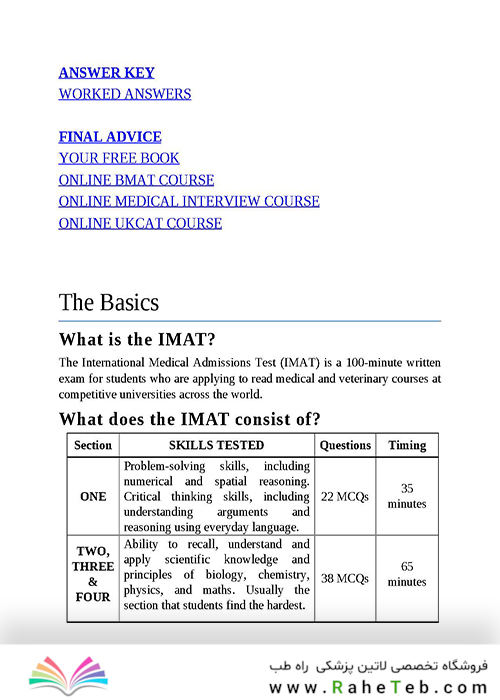 ANSWER KEY
WORKED ANSWERS

FINAL ADVICE
YOUR FREE BOOK
ONLINE BMAT COURSE
ONLINE MEDICAL INTERVIEW COURSE
ONLINE UKCAT COURSE

The Basics

What is the IMAT?

The International Medical Admissions Test (IMAT) is a 100-minute written exam for students who are applying to read medical and veterinary courses at competitive universities across the world.

What does the IMAT consist of?

| Section | SKILLS TESTED | Questions | Timing |
|---|---|---|---|
| ONE | Problem-solving skills, including numerical and spatial reasoning. Critical thinking skills, including understanding arguments and reasoning using everyday language. | 22 MCQs | 35 minutes |
| TWO, THREE & FOUR | Ability to recall, understand and apply scientific knowledge and principles of biology, chemistry, physics, and maths. Usually the section that students find the hardest. | 38 MCQs | 65 minutes |

فروشگاه تخصصی لاتین پزشکی راه طب
www.RaheTeb.com